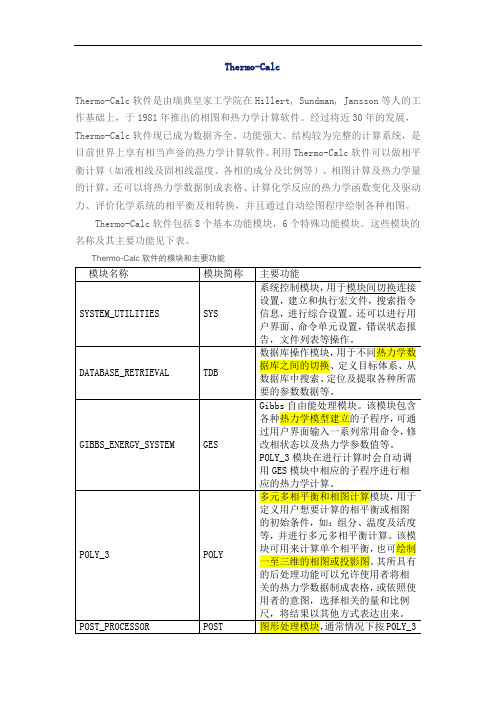 Thermo-Calc

Thermo-Calc 软件是由瑞典皇家工学院在 Hillert, Sundman, Jansson 等人的工作基础上，于 1981 年推出的相图和热力学计算软件。经过将近 30 年的发展，Thermo-Calc 软件现已成为数据齐全、功能强大、结构较为完整的计算系统，是目前世界上享有相当声誉的热力学计算软件。利用 Thermo-Calc 软件可以做相平衡计算（如液相线及固相线温度、各相的成分及比例等）、相图计算及热力学量的计算，还可以将热力学数据制成表格、计算化学反应的热力学函数变化及驱动力、评价化学系统的相平衡及相转换，并且通过自动绘图程序绘制各种相图。

Thermo-Calc 软件包括 8 个基本功能模块，6 个特殊功能模块。这些模块的名称及其主要功能见下表。

Thermo-Calc 软件的模块和主要功能

| 模块名称 | 模块简称 | 主要功能 |
|---|---|---|
| SYSTEM_UTILITIES | SYS | 系统控制模块，用于模块间切换连接设置，建立和执行宏文件，搜索指令信息，进行综合设置。还可以进行用户界面、命令单元设置，错误状态报告，文件列表等操作。 |
| DATABASE_RETRIEVAL | TDB | 数据库操作模块，用于不同热力学数据库之间的切换、定义目标体系、从数据库中搜索、定位及提取各种所需要的参数数据等。 |
| GIBBS_ENERGY_SYSTEM | GES | Gibbs 自由能处理模块。该模块包含各种热力学模型建立的子程序，可通过用户界面输入一系列常用命令，修改相状态以及热力学参数值等。POLY_3 模块在进行计算时会自动调用 GES 模块中相应的子程序进行相应的热力学计算。 |
| POLY_3 | POLY | 多元多相平衡和相图计算模块，用于定义用户想要计算的相平衡或相图的初始条件，如：组分、温度及活度等，并进行多元多相平衡计算。该模块可用来计算单个相平衡，也可绘制一至三维的相图或投影图。其所具有的后处理功能可以允许使用者将相关的热力学数据制成表格，或依照使用者的意图，选择相关的量和比例尺，将结果以其他方式表达出来。 |
| POST_PROCESSOR | POST | 图形处理模块，通常情况下按 POLY_3 |